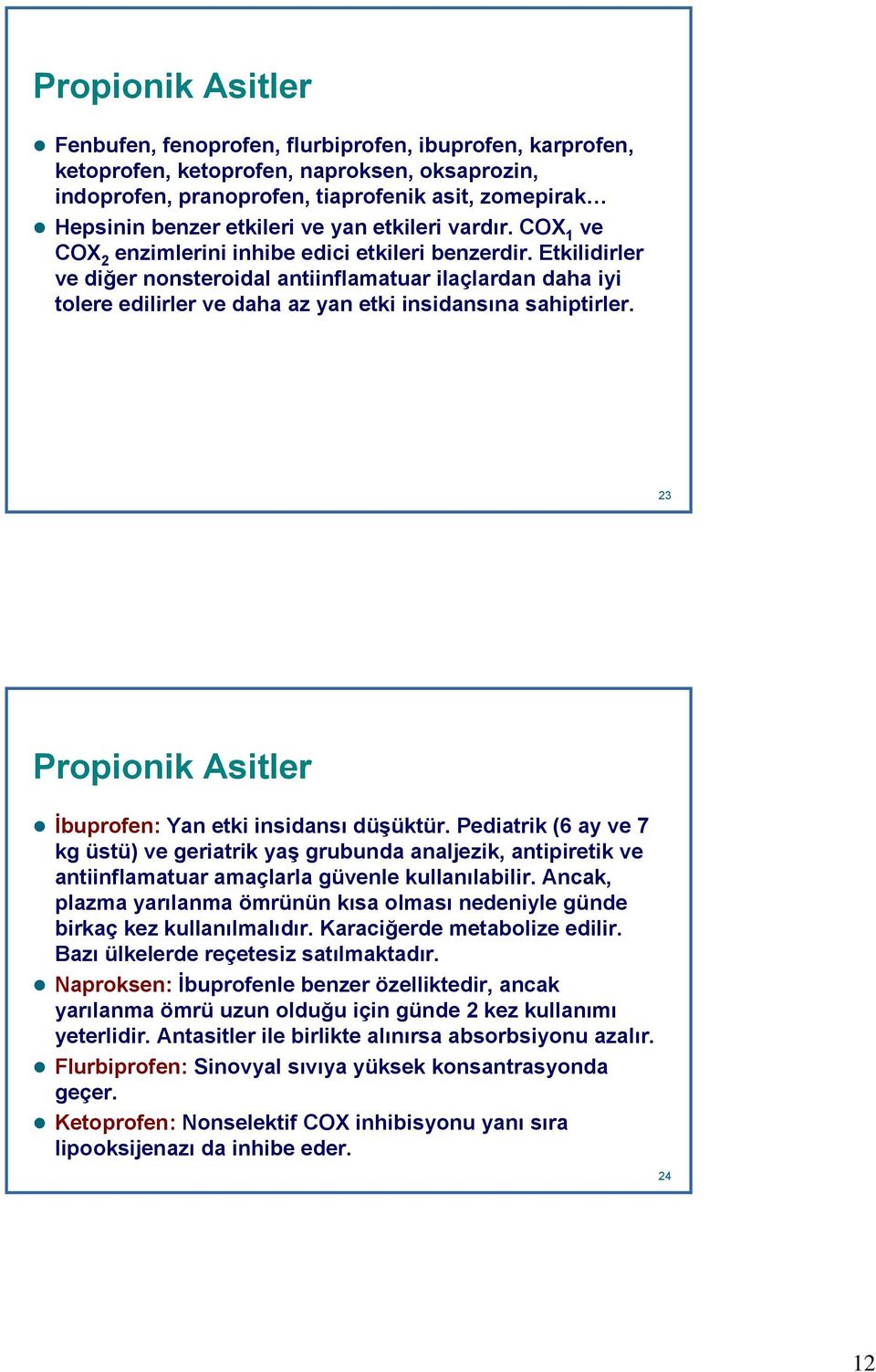 Propionik Asitler

Fenbufen, fenoprofen, flurbiprofen, ibuprofen, karprofen, ketoprofen, ketoprofen, naproksen, oksaprozin, indoprofen, pranoprofen, tiaprofenik asit, zomepirak…

Hepsinin benzer etkileri ve yan etkileri vardır. $COX_1$ ve $COX_2$ enzimlerini inhibe edici etkileri benzerdir. Etkilidirler ve diğer nonsteroidal antiinflamatuar ilaçlardan daha iyi tolere edilirler ve daha az yan etki insidansına sahiptirler.

23

Propionik Asitler

İbuprofen: Yan etki insidansı düşüktür. Pediatrik (6 ay ve 7 kg üstü) ve geriatrik yaş grubunda analjezik, antipiretik ve antiinflamatuar amaçlarla güvenle kullanılabilir. Ancak, plazma yarılanma ömrünün kısa olması nedeniyle günde birkaç kez kullanılmalıdır. Karaciğerde metabolize edilir. Bazı ülkelerde reçetesiz satılmaktadır.

Naproksen: İbuprofenle benzer özelliktedir, ancak yarılanma ömrü uzun olduğu için günde 2 kez kullanımı yeterlidir. Antasitler ile birlikte alınırsa absorbsiyonu azalır.

Flurbiprofen: Sinovyal sıvıya yüksek konsantrasyonda geçer.

Ketoprofen: Nonselektif COX inhibisyonu yanı sıra lipooksijenazı da inhibe eder.

24

12